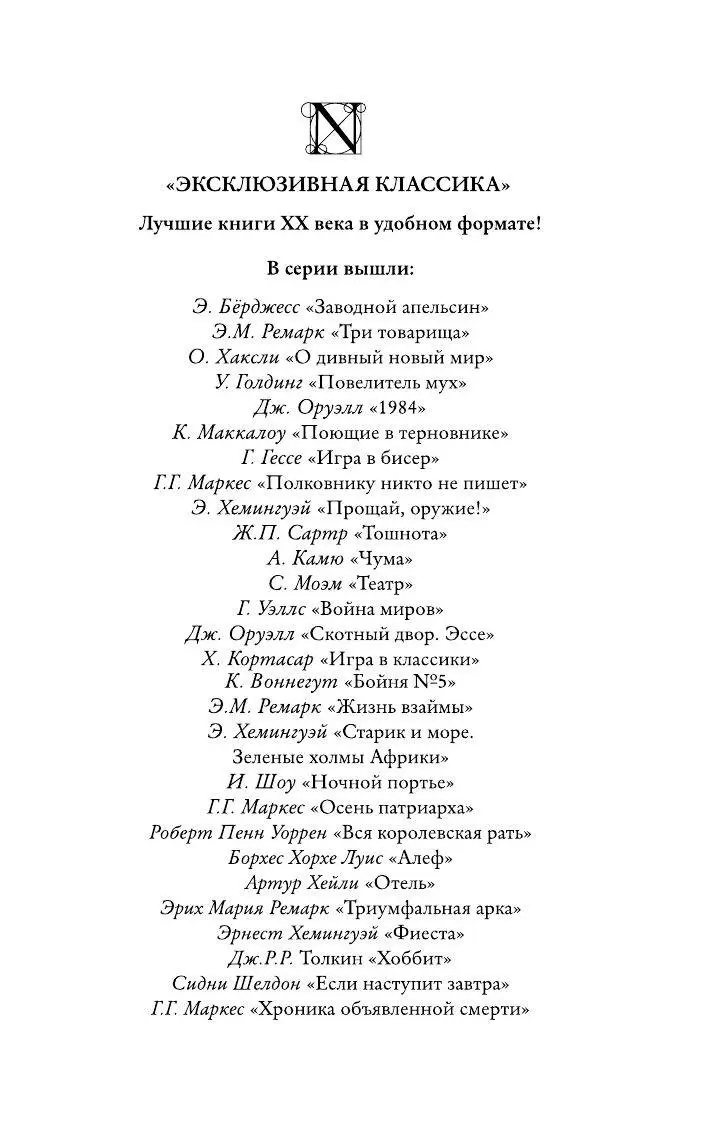 N

«ЭКСКЛЮЗИВНАЯ КЛАССИКА»

Лучшие книги XX века в удобном формате!

В серии вышли:

Э. Бёрджесс «Заводной апельсин»
Э.М. Ремарк «Три товарища»
О. Хаксли «О дивный новый мир»
У. Голдинг «Повелитель мух»
Дж. Оруэлл «1984»
К. Маккалоу «Поющие в терновнике»
Г. Гессе «Игра в бисер»
Г.Г. Маркес «Полковнику никто не пишет»
Э. Хемингуэй «Прощай, оружие!»
Ж.П. Сартр «Тошнота»
А. Камю «Чума»
С. Моэм «Театр»
Г. Уэллс «Война миров»
Дж. Оруэлл «Скотный двор. Эссе»
Х. Кортасар «Игра в классики»
К. Воннегут «Бойня №5»
Э.М. Ремарк «Жизнь взаймы»
Э. Хемингуэй «Старик и море. Зеленые холмы Африки»
И. Шоу «Ночной портье»
Г.Г. Маркес «Осень патриарха»
Роберт Пенн Уоррен «Вся королевская рать»
Борхес Хорхе Луис «Алеф»
Артур Хейли «Отель»
Эрих Мария Ремарк «Триумфальная арка»
Эрнест Хемингуэй «Фиеста»
Дж.Р.Р. Толкин «Хоббит»
Сидни Шелдон «Если наступит завтра»
Г.Г. Маркес «Хроника объявленной смерти»